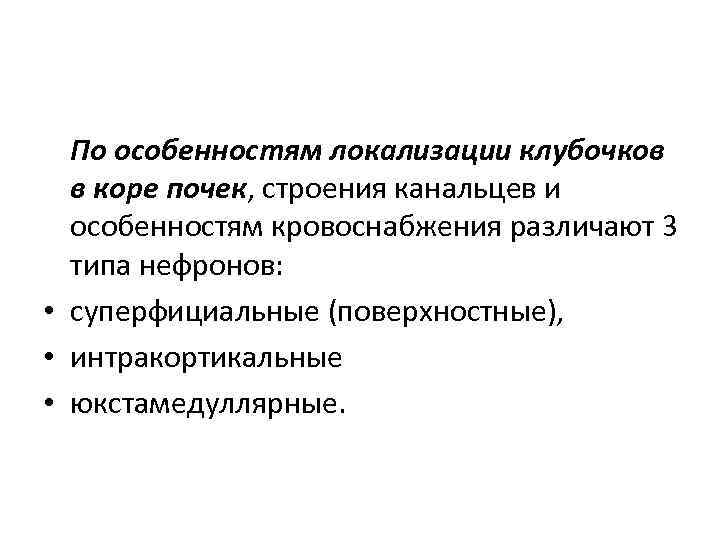 По особенностям локализации клубочков в коре почек, строения канальцев и особенностям кровоснабжения различают 3 типа нефронов:

• суперфициальные (поверхностные),
• интракортикальные
• юкстамедуллярные.